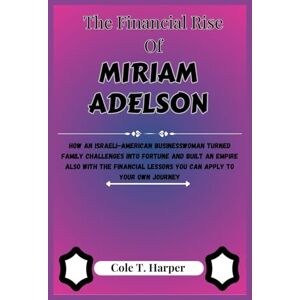 The Financial Rise Of

MIRIAM ADELSON

HOW AN ISRAELI-AMERICAN BUSINESSWOMAN TURNED FAMILY CHALLENGES INTO FORTUNE AND BUILT AN EMPIRE ALSO WITH THE FINANCIAL LESSONS YOU CAN APPLY TO YOUR OWN JOURNEY

Cole T. Harper